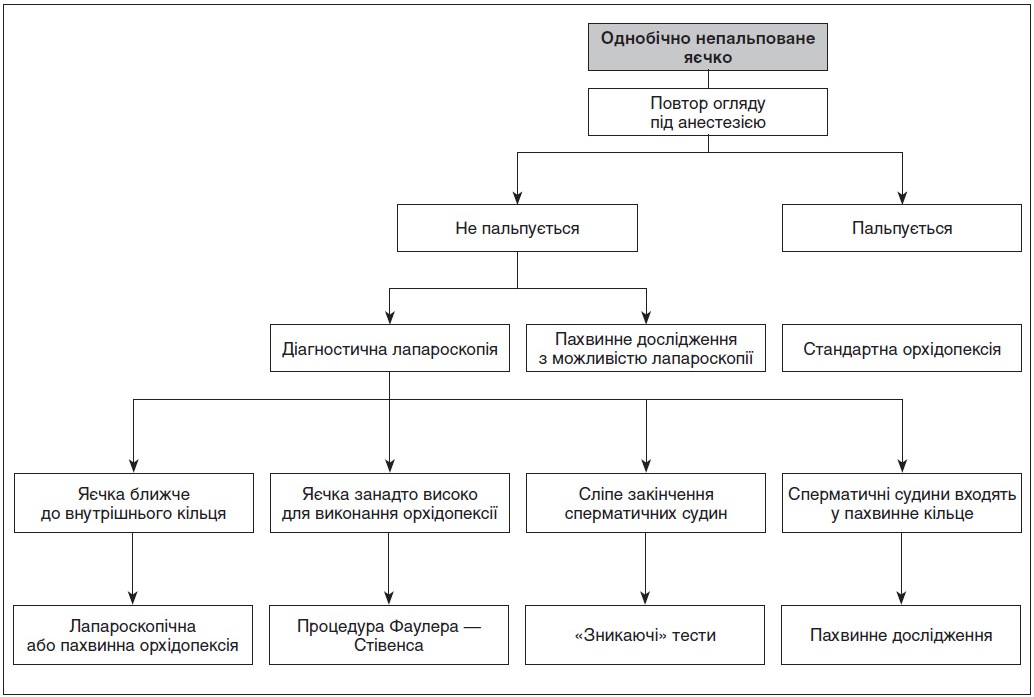 Однобічно непальповане яєчко

Повтор огляду під анестезією

Не пальпується

Пальпується

Діагностична лапароскопія

Пахвинне дослідження з можливістю лапароскопії

Стандартна орхідопексія

Яєчка ближче до внутрішнього кільця

Яєчка занадто високо для виконання орхідопексії

Сліпе закінчення сперматичних судин

Сперматичні судини входять у пахвинне кільце

Лапароскопічна або пахвинна орхідопексія

Процедура Фаулера — Стівенса

«Зникаючі» тести

Пахвинне дослідження